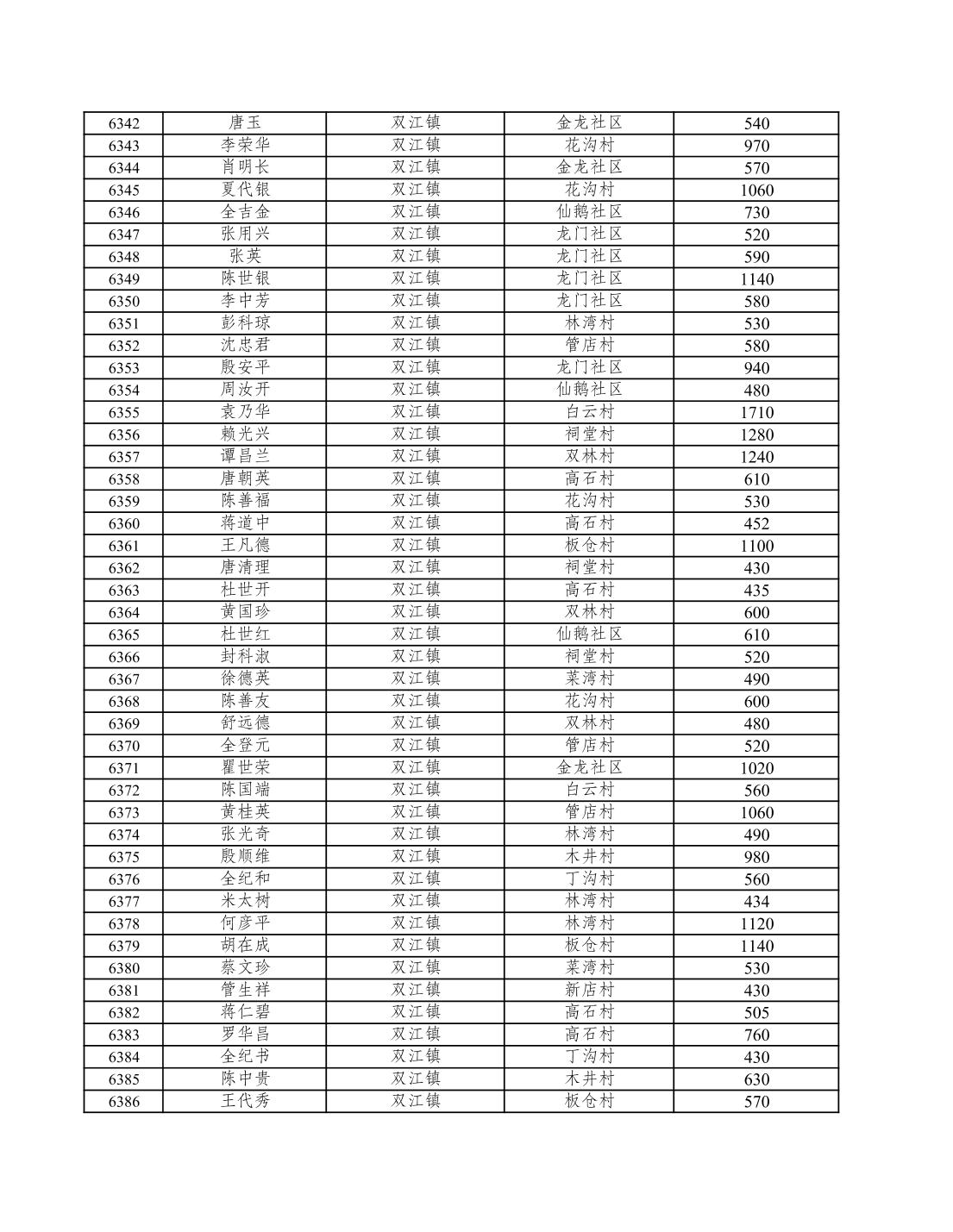 | 6342 | 唐玉 | 双江镇 | 金龙社区 | 540 |
|---|---|---|---|---|
| 6343 | 李荣华 | 双江镇 | 花沟村 | 970 |
| 6344 | 肖明长 | 双江镇 | 金龙社区 | 570 |
| 6345 | 夏代银 | 双江镇 | 花沟村 | 1060 |
| 6346 | 全吉金 | 双江镇 | 仙鹅社区 | 730 |
| 6347 | 张用兴 | 双江镇 | 龙门社区 | 520 |
| 6348 | 张英 | 双江镇 | 龙门社区 | 590 |
| 6349 | 陈世银 | 双江镇 | 龙门社区 | 1140 |
| 6350 | 李中芳 | 双江镇 | 龙门社区 | 580 |
| 6351 | 彭科琼 | 双江镇 | 林湾村 | 530 |
| 6352 | 沈忠君 | 双江镇 | 管店村 | 580 |
| 6353 | 殷安平 | 双江镇 | 龙门社区 | 940 |
| 6354 | 周汝开 | 双江镇 | 仙鹅社区 | 480 |
| 6355 | 袁乃华 | 双江镇 | 白云村 | 1710 |
| 6356 | 赖光兴 | 双江镇 | 祠堂村 | 1280 |
| 6357 | 谭昌兰 | 双江镇 | 双林村 | 1240 |
| 6358 | 唐朝英 | 双江镇 | 高石村 | 610 |
| 6359 | 陈善福 | 双江镇 | 花沟村 | 530 |
| 6360 | 蒋道中 | 双江镇 | 高石村 | 452 |
| 6361 | 王凡德 | 双江镇 | 板仓村 | 1100 |
| 6362 | 唐清理 | 双江镇 | 祠堂村 | 430 |
| 6363 | 杜世开 | 双江镇 | 高石村 | 435 |
| 6364 | 黄国珍 | 双江镇 | 双林村 | 600 |
| 6365 | 杜世红 | 双江镇 | 仙鹅社区 | 610 |
| 6366 | 封科淑 | 双江镇 | 祠堂村 | 520 |
| 6367 | 徐德英 | 双江镇 | 菜湾村 | 490 |
| 6368 | 陈善友 | 双江镇 | 花沟村 | 600 |
| 6369 | 舒远德 | 双江镇 | 双林村 | 480 |
| 6370 | 全登元 | 双江镇 | 管店村 | 520 |
| 6371 | 瞿世荣 | 双江镇 | 金龙社区 | 1020 |
| 6372 | 陈国端 | 双江镇 | 白云村 | 560 |
| 6373 | 黄桂英 | 双江镇 | 管店村 | 1060 |
| 6374 | 张光奇 | 双江镇 | 林湾村 | 490 |
| 6375 | 殷顺维 | 双江镇 | 木井村 | 980 |
| 6376 | 全纪和 | 双江镇 | 丁沟村 | 560 |
| 6377 | 米太树 | 双江镇 | 林湾村 | 434 |
| 6378 | 何彦平 | 双江镇 | 林湾村 | 1120 |
| 6379 | 胡在成 | 双江镇 | 板仓村 | 1140 |
| 6380 | 蔡文珍 | 双江镇 | 菜湾村 | 530 |
| 6381 | 管生祥 | 双江镇 | 新店村 | 430 |
| 6382 | 蒋仁碧 | 双江镇 | 高石村 | 505 |
| 6383 | 罗华昌 | 双江镇 | 高石村 | 760 |
| 6384 | 全纪书 | 双江镇 | 丁沟村 | 430 |
| 6385 | 陈中贵 | 双江镇 | 木井村 | 630 |
| 6386 | 王代秀 | 双江镇 | 板仓村 | 570 |